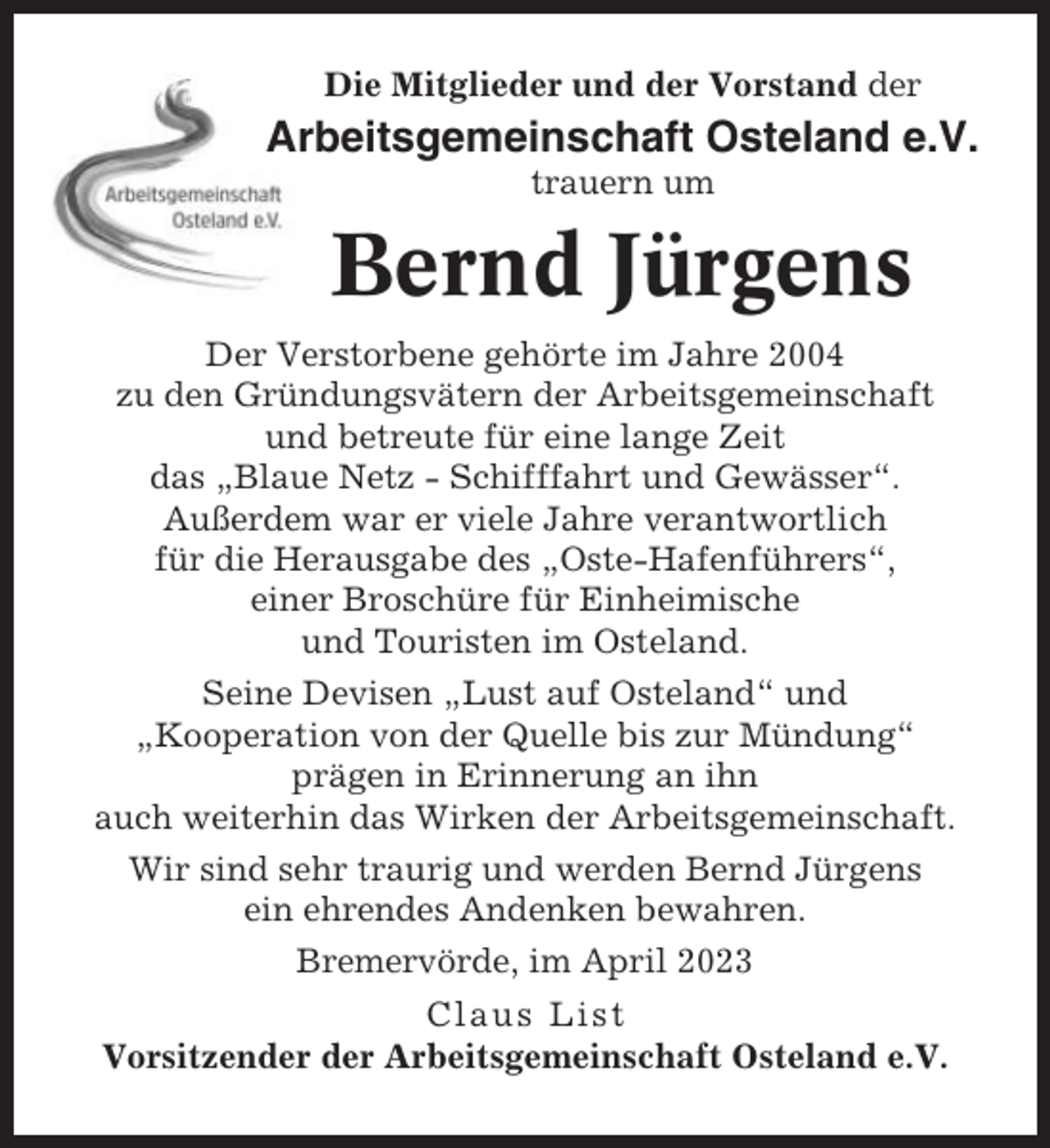 Arbeitsgemeinschaft Osteland e.V.

Die Mitglieder und der Vorstand der
Arbeitsgemeinschaft Osteland e.V.
trauern um

Bernd Jürgens

Der Verstorbene gehörte im Jahre 2004 zu den Gründungsvätern der Arbeitsgemeinschaft und betreute für eine lange Zeit das „Blaue Netz - Schifffahrt und Gewässer“. Außerdem war er viele Jahre verantwortlich für die Herausgabe des „Oste-Hafenführers“, einer Broschüre für Einheimische und Touristen im Osteland.

Seine Devisen „Lust auf Osteland“ und „Kooperation von der Quelle bis zur Mündung“ prägen in Erinnerung an ihn auch weiterhin das Wirken der Arbeitsgemeinschaft.

Wir sind sehr traurig und werden Bernd Jürgens ein ehrendes Andenken bewahren.

Bremervörde, im April 2023

Claus List
Vorsitzender der Arbeitsgemeinschaft Osteland e.V.